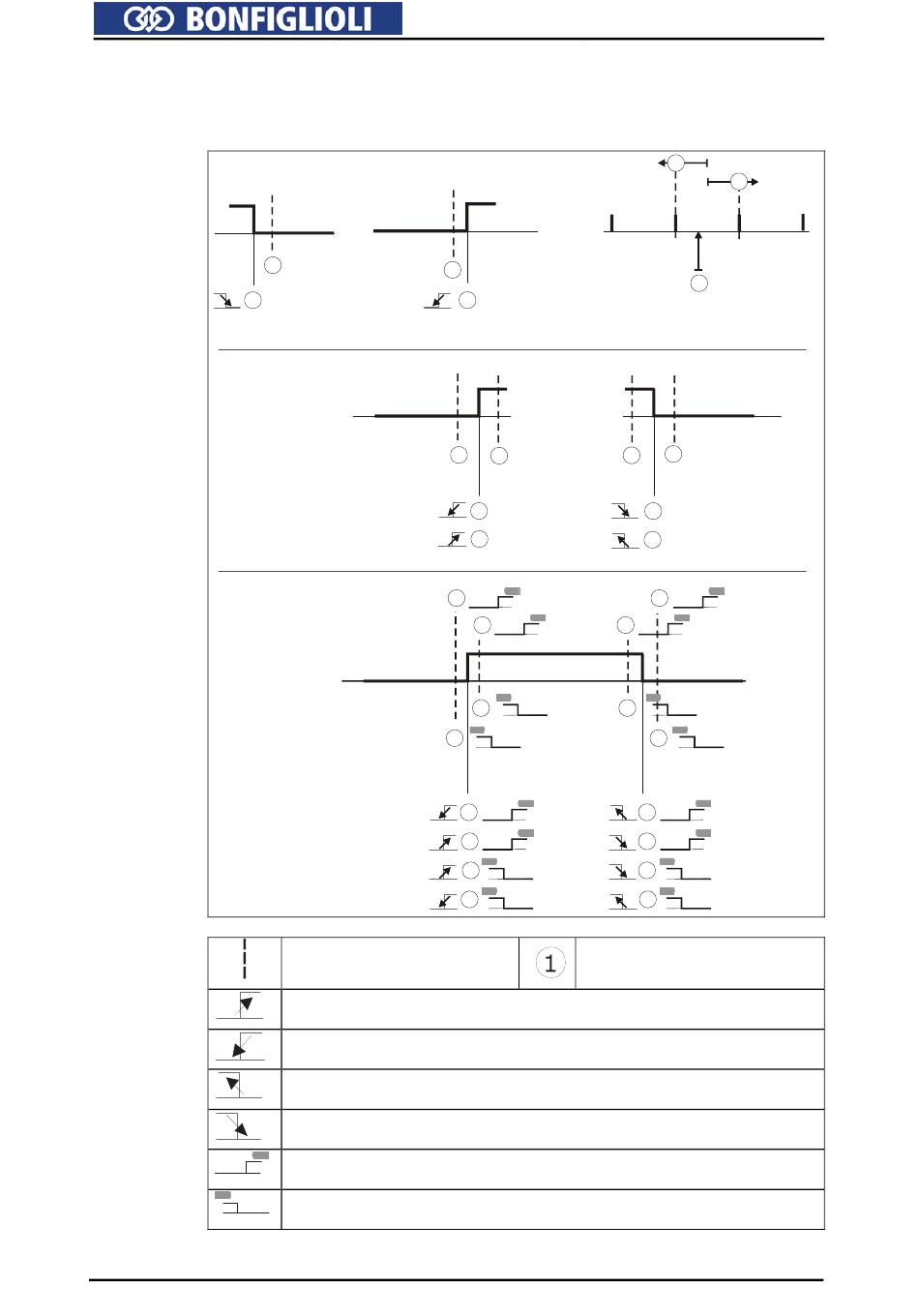 BONFIGLIOLI

1